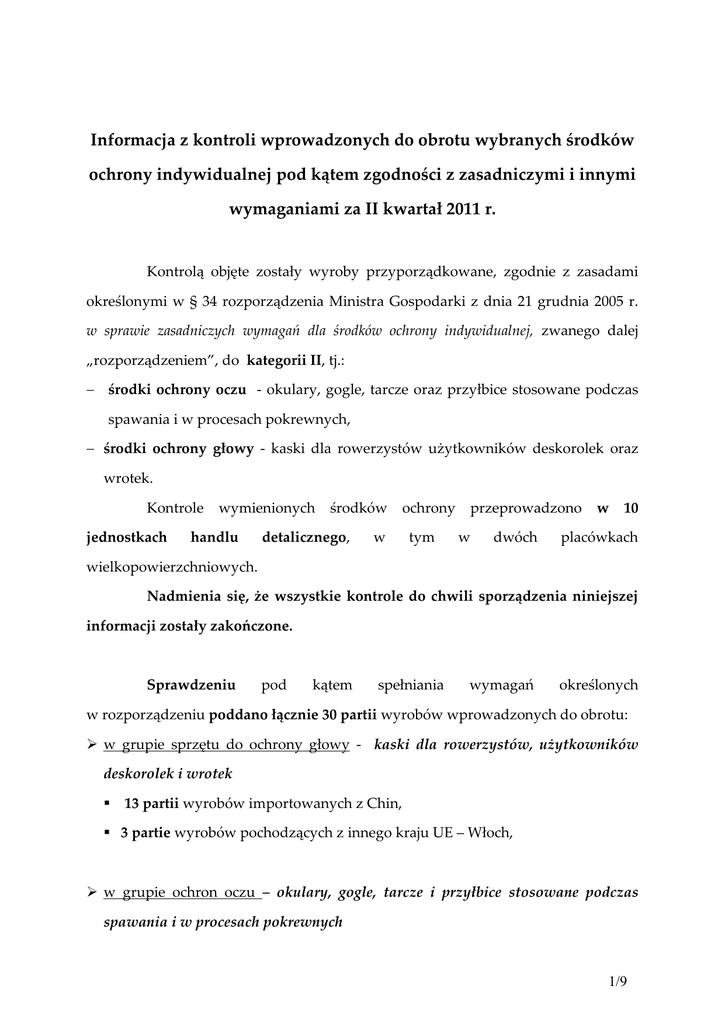 Informacja z kontroli wprowadzonych do obrotu wybranych środków ochrony indywidualnej pod kątem zgodności z zasadniczymi i innymi wymaganiami za II kwartał 2011 r.

Kontrolą objęte zostały wyroby przyporządkowane, zgodnie z zasadami określonymi w § 34 rozporządzenia Ministra Gospodarki z dnia 21 grudnia 2005 r. w sprawie zasadniczych wymagań dla środków ochrony indywidualnej, zwanego dalej „rozporządzeniem", do kategorii II, tj.:

– środki ochrony oczu - okulary, gogle, tarcze oraz przyłbice stosowane podczas spawania i w procesach pokrewnych,

– środki ochrony głowy - kaski dla rowerzystów użytkowników deskorolek oraz wrotek.

Kontrole wymienionych środków ochrony przeprowadzono w 10 jednostkach handlu detalicznego, w tym w dwóch placówkach wielkopowierzchniowych.

Nadmienia się, że wszystkie kontrole do chwili sporządzenia niniejszej informacji zostały zakończone.

Sprawdzeniu pod kątem spełniania wymagań określonych w rozporządzeniu poddano łącznie 30 partii wyrobów wprowadzonych do obrotu:

➢ w grupie sprzętu do ochrony głowy - kaski dla rowerzystów, użytkowników deskorolek i wrotek

▪ 13 partii wyrobów importowanych z Chin,

▪ 3 partie wyrobów pochodzących z innego kraju UE – Włoch,

➢ w grupie ochron oczu – okulary, gogle, tarcze i przyłbice stosowane podczas spawania i w procesach pokrewnych

1/9